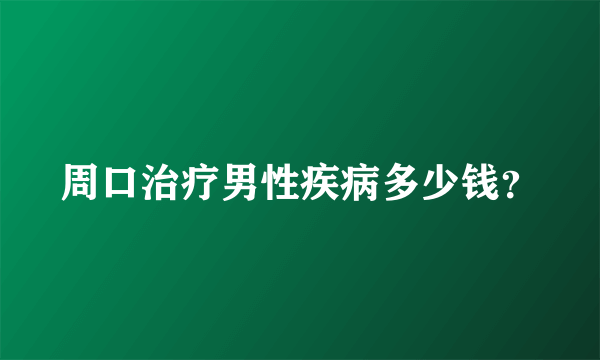 周口治疗男性疾病多少钱?